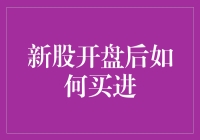 新股开盘后如何买进